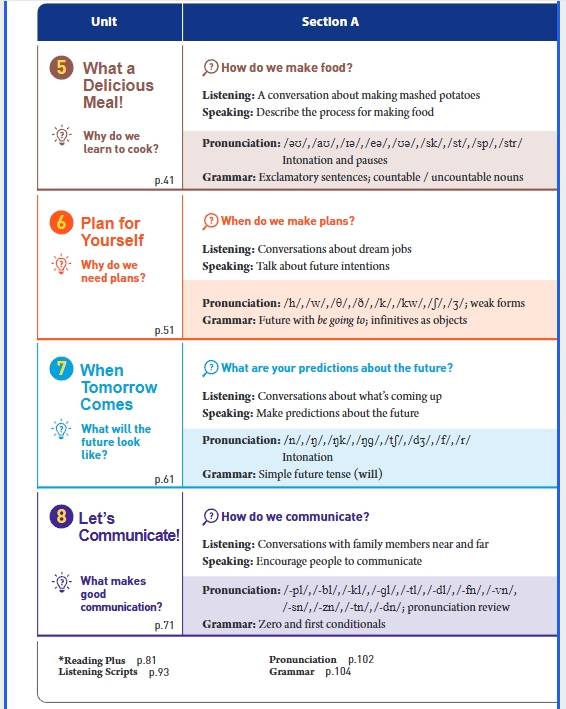 | Unit | Section A |
|---|---|
| 5 What a Delicious Meal! Why do we learn to cook? p.41 | How do we make food? **Listening:** A conversation about making mashed potatoes **Speaking:** Describe the process for making food **Pronunciation:** /əʊ/, /aʊ/, /ɪə/, /eə/, /ʊə/, /sk/, /st/, /sp/, /str/ Intonation and pauses **Grammar:** Exclamatory sentences; countable / uncountable nouns |
| 6 Plan for Yourself Why do we need plans? p.51 | When do we make plans? **Listening:** Conversations about dream jobs **Speaking:** Talk about future intentions **Pronunciation:** /h/, /w/, /θ/, /ð/, /k/, /kw/, /ʃ/, /ʒ/; weak forms **Grammar:** Future with *be going to*; infinitives as objects |
| 7 When Tomorrow Comes What will the future look like? p.61 | What are your predictions about the future? **Listening:** Conversations about what's coming up **Speaking:** Make predictions about the future **Pronunciation:** /n/, /ŋ/, /ŋk/, /ŋg/, /tʃ/, /dʒ/, /f/, /r/ Intonation **Grammar:** Simple future tense (will) |
| 8 Let's Communicate! What makes good communication? p.71 | How do we communicate? **Listening:** Conversations with family members near and far **Speaking:** Encourage people to communicate **Pronunciation:** /-pl/, /-bl/, /-kl/, /-gl/, /-tl/, /-dl/, /-fn/, /-vn/, /-sn/, /-zn/, /-tn/, /-dn/; pronunciation review **Grammar:** Zero and first conditionals |

*Reading Plus p.81
Listening Scripts p.93
Pronunciation p.102
Grammar p.104